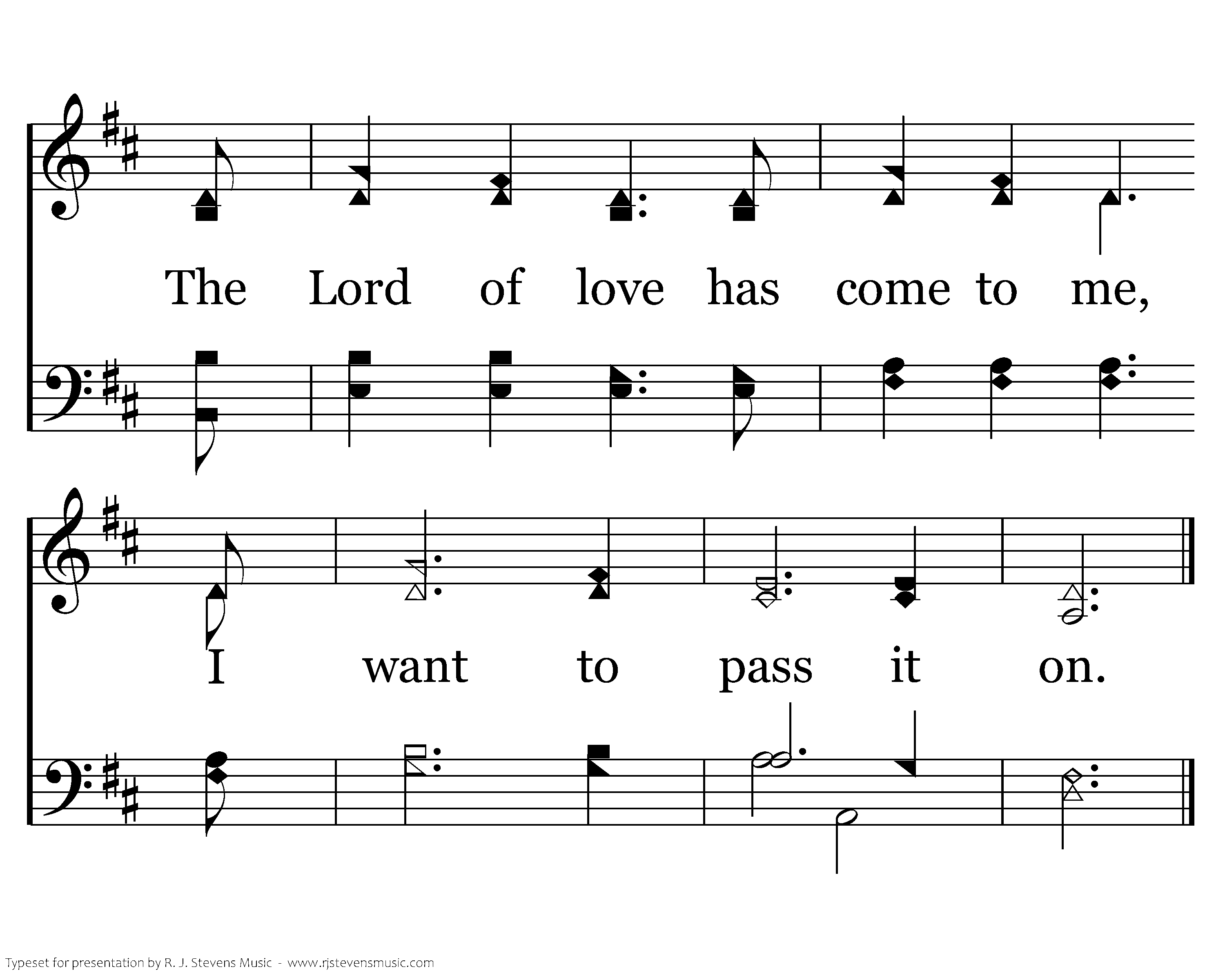 The Lord of love has come to me,

I want to pass it on.

Typeset for presentation by R. J. Stevens Music - www.rjstevensmusic.com